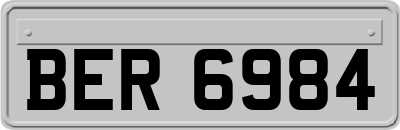 BER 6984